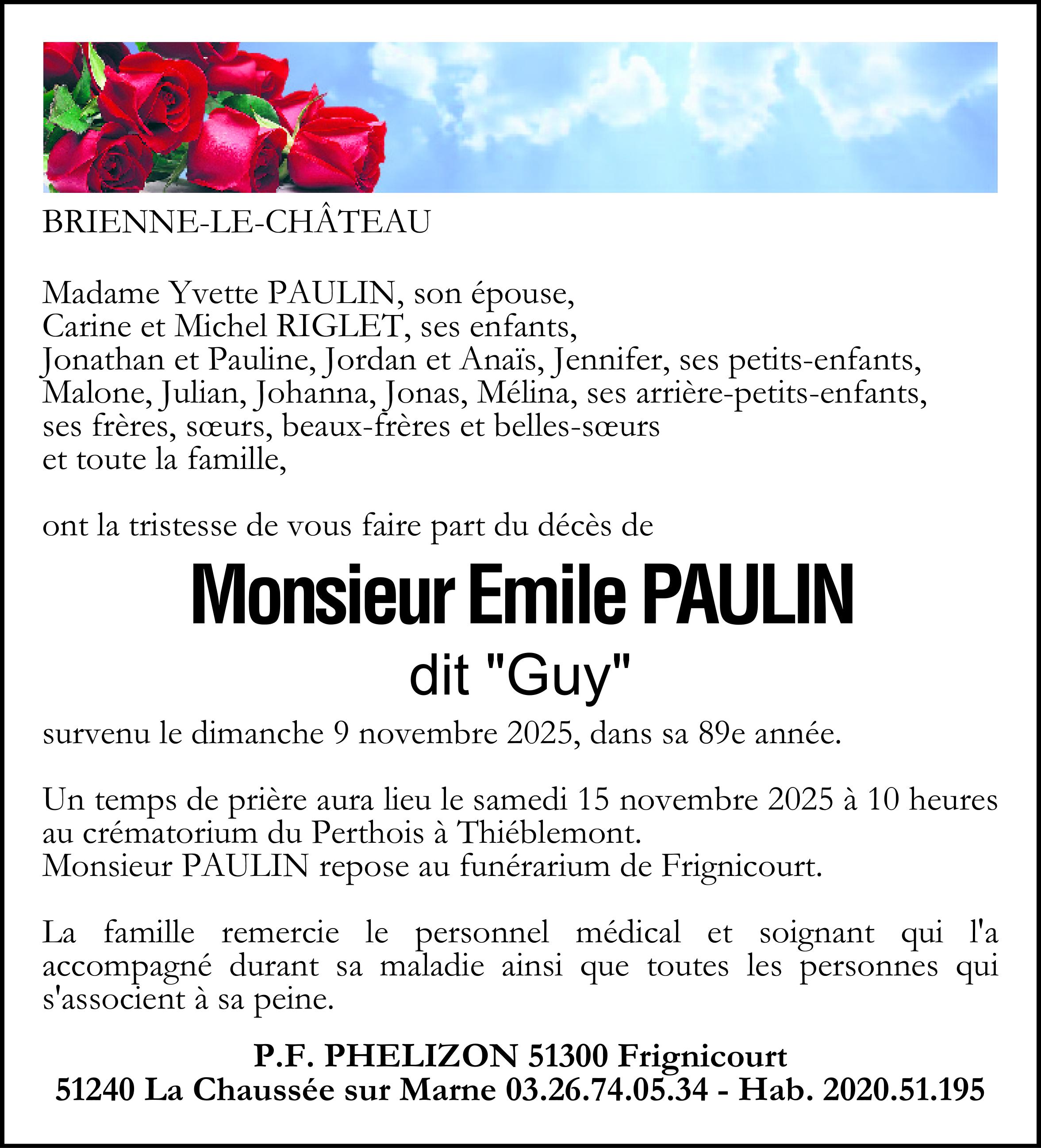 BRIENNE-LE-CHÂTEAU

Madame Yvette PAULIN, son épouse,
Carine et Michel RIGLET, ses enfants,
Jonathan et Pauline, Jordan et Anaïs, Jennifer, ses petits-enfants,
Malone, Julian, Johanna, Jonas, Mélina, ses arrière-petits-enfants,
ses frères, sœurs, beaux-frères et belles-sœurs
et toute la famille,

ont la tristesse de vous faire part du décès de

Monsieur Emile PAULIN
dit "Guy"

survenu le dimanche 9 novembre 2025, dans sa 89e année.

Un temps de prière aura lieu le samedi 15 novembre 2025 à 10 heures au crématorium du Perthois à Thiéblemont.
Monsieur PAULIN repose au funérarium de Frignicourt.

La famille remercie le personnel médical et soignant qui l'a accompagné durant sa maladie ainsi que toutes les personnes qui s'associent à sa peine.

P.F. PHELIZON 51300 Frignicourt
51240 La Chaussée sur Marne 03.26.74.05.34 - Hab. 2020.51.195